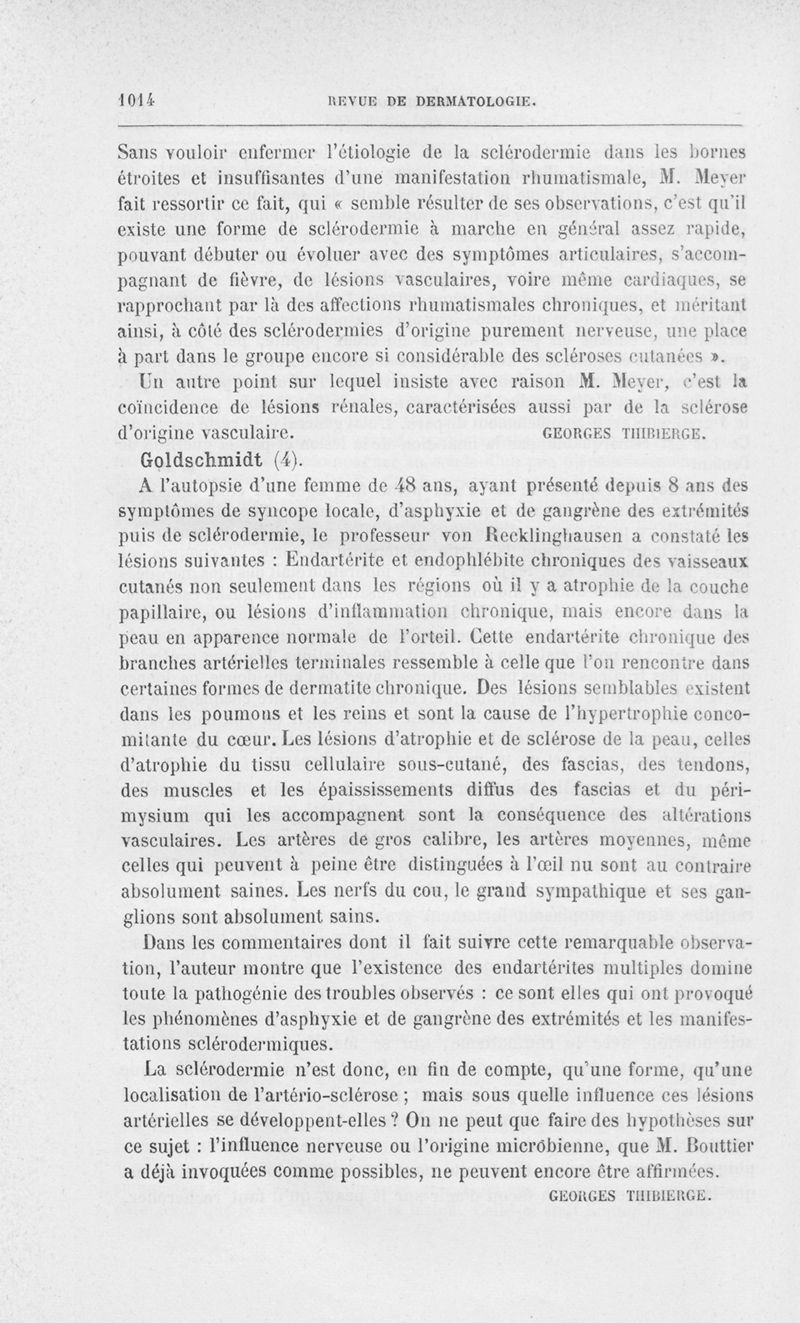 1014 REVUE DE DERMATOLOGIE.

Sans vouloir enfermer l'étiologie de la sclérodermie dans les bornes étroites et insuffisantes d'une manifestation rhumatismale, M. Meyer fait ressortir ce fait, qui « semble résulter de ses observations, c'est qu'il existe une forme de sclérodermie à marche en général assez rapide, pouvant débuter ou évoluer avec des symptômes articulaires, s'accompagnant de fièvre, de lésions vasculaires, voire même cardiaques, se rapprochant par là des affections rhumatismales chroniques, et méritant ainsi, à côté des sclérodermies d'origine purement nerveuse, une place à part dans le groupe encore si considérable des scléroses cutanées ».

Un autre point sur lequel insiste avec raison M. Meyer, c'est la coïncidence de lésions rénales, caractérisées aussi par de la sclérose d'origine vasculaire. GEORGES THIBIERGE.

Goldschmidt (4).

A l'autopsie d'une femme de 48 ans, ayant présenté depuis 8 ans des symptômes de syncope locale, d'asphyxie et de gangrène des extrémités puis de sclérodermie, le professeur von Recklinghausen a constaté les lésions suivantes : Endartérite et endophlébite chroniques des vaisseaux cutanés non seulement dans les régions où il y a atrophie de la couche papillaire, ou lésions d'inflammation chronique, mais encore dans la peau en apparence normale de l'orteil. Cette endartérite chronique des branches artérielles terminales ressemble à celle que l'on rencontre dans certaines formes de dermatite chronique. Des lésions semblables existent dans les poumons et les reins et sont la cause de l'hypertrophie concomitante du cœur. Les lésions d'atrophie et de sclérose de la peau, celles d'atrophie du tissu cellulaire sous-cutané, des fascias, des tendons, des muscles et les épaississements diffus des fascias et du périmysium qui les accompagnent sont la conséquence des altérations vasculaires. Les artères de gros calibre, les artères moyennes, même celles qui peuvent à peine être distinguées à l'œil nu sont au contraire absolument saines. Les nerfs du cou, le grand sympathique et ses ganglions sont absolument sains.

Dans les commentaires dont il fait suivre cette remarquable observation, l'auteur montre que l'existence des endartérites multiples domine toute la pathogénie des troubles observés : ce sont elles qui ont provoqué les phénomènes d'asphyxie et de gangrène des extrémités et les manifestations sclérodermiques.

La sclérodermie n'est donc, en fin de compte, qu'une forme, qu'une localisation de l'artério-sclérose ; mais sous quelle influence ces lésions artérielles se développent-elles ? On ne peut que faire des hypothèses sur ce sujet : l'influence nerveuse ou l'origine microbienne, que M. Bouttier a déjà invoquées comme possibles, ne peuvent encore être affirmées.

GEORGES THIBIERGE.